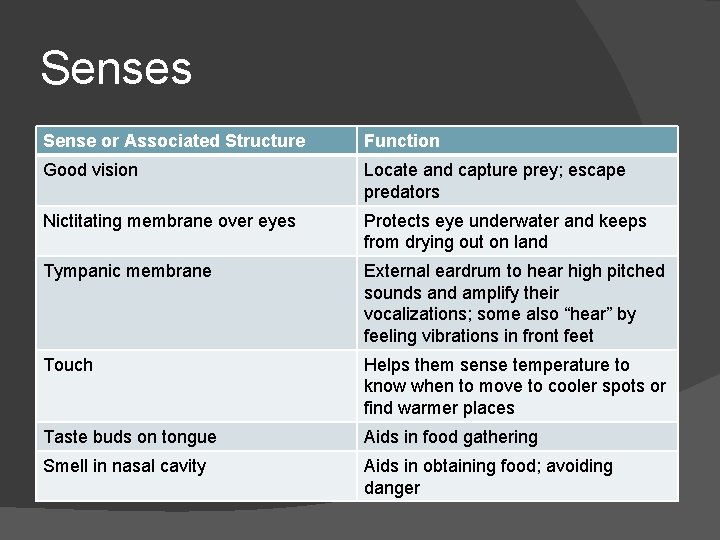 Senses

| Sense or Associated Structure | Function |
|---|---|
| Good vision | Locate and capture prey; escape predators |
| Nictitating membrane over eyes | Protects eye underwater and keeps from drying out on land |
| Tympanic membrane | External eardrum to hear high pitched sounds and amplify their vocalizations; some also “hear” by feeling vibrations in front feet |
| Touch | Helps them sense temperature to know when to move to cooler spots or find warmer places |
| Taste buds on tongue | Aids in food gathering |
| Smell in nasal cavity | Aids in obtaining food; avoiding danger |